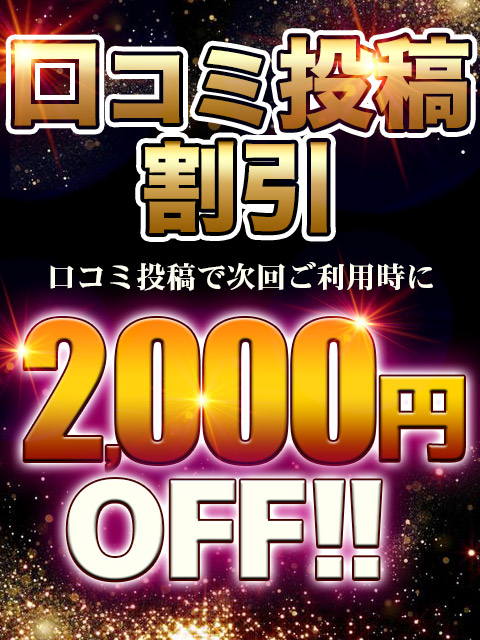 口コミ投稿
割引

口コミ投稿で次回ご利用時に

2,000円
OFF!!